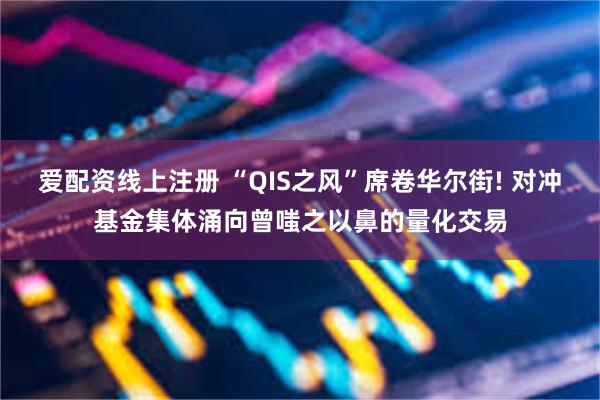 爱配资线上注册 “QIS之风”席卷华尔街! 对冲基金集体涌向曾嗤之以鼻的量化交易